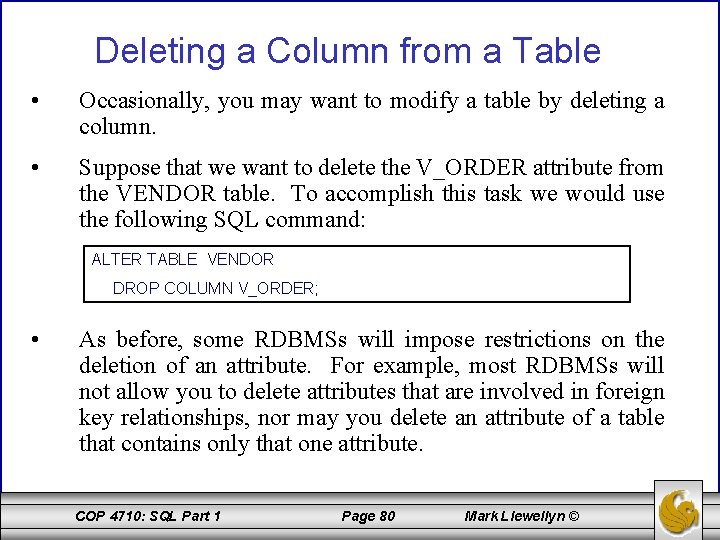 Deleting a Column from a Table

• Occasionally, you may want to modify a table by deleting a column.

• Suppose that we want to delete the V_ORDER attribute from the VENDOR table. To accomplish this task we would use the following SQL command:

ALTER TABLE VENDOR
DROP COLUMN V_ORDER;

• As before, some RDBMSs will impose restrictions on the deletion of an attribute. For example, most RDBMSs will not allow you to delete attributes that are involved in foreign key relationships, nor may you delete an attribute of a table that contains only that one attribute.

COP 4710: SQL Part 1 Page 80 Mark Llewellyn ©